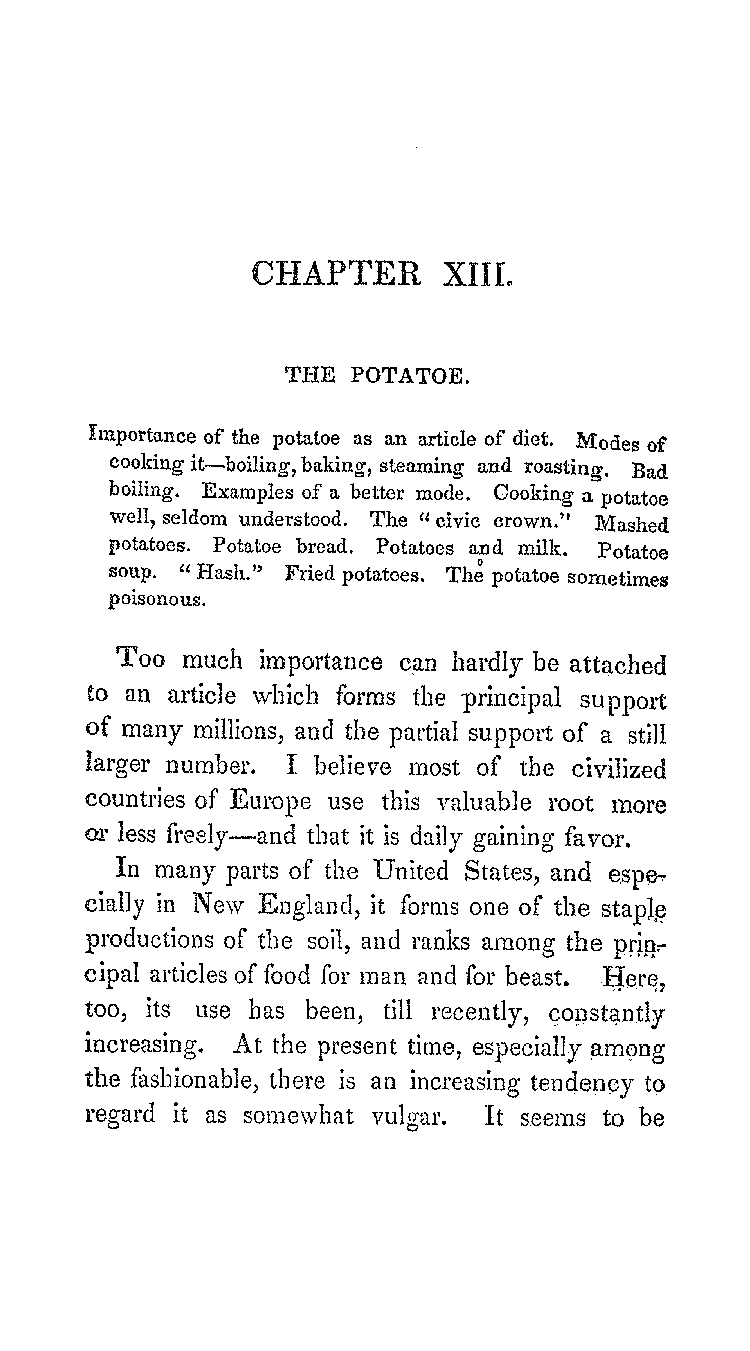 CHAPTER XIII.

THE POTATOE.

Importance of the potatoe as an article of diet. Modes of cooking it—boiling, baking, steaming and roasting. Bad boiling. Examples of a better mode. Cooking a potatoe well, seldom understood. The "civic crown." Mashed potatoes. Potatoe bread. Potatoes and milk. Potatoe soup. "Hash." Fried potatoes. The potatoe sometimes poisonous.

Too much importance can hardly be attached to an article which forms the principal support of many millions, and the partial support of a still larger number. I believe most of the civilized countries of Europe use this valuable root more or less freely—and that it is daily gaining favor.

In many parts of the United States, and especially in New England, it forms one of the staple productions of the soil, and ranks among the principal articles of food for man and for beast. Here, too, its use has been, till recently, constantly increasing. At the present time, especially among the fashionable, there is an increasing tendency to regard it as somewhat vulgar. It seems to be